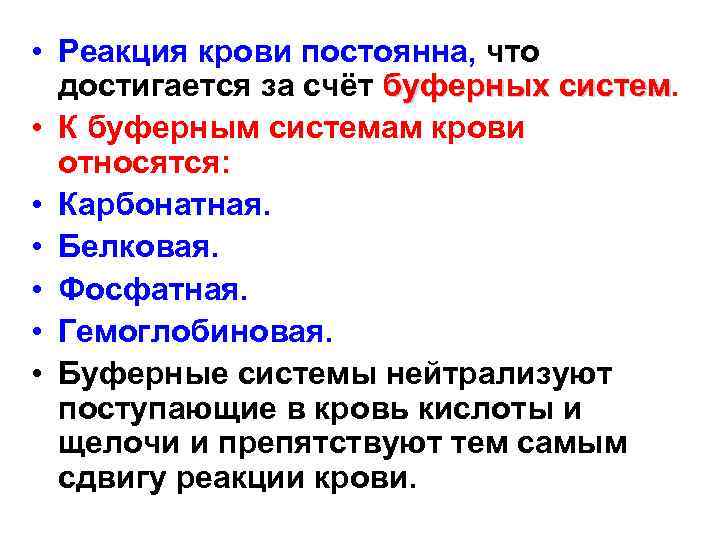 • Реакция крови постоянна, что достигается за счёт буферных систем.
• К буферным системам крови относятся:
• Карбонатная.
• Белковая.
• Фосфатная.
• Гемоглобиновая.
• Буферные системы нейтрализуют поступающие в кровь кислоты и щелочи и препятствуют тем самым сдвигу реакции крови.